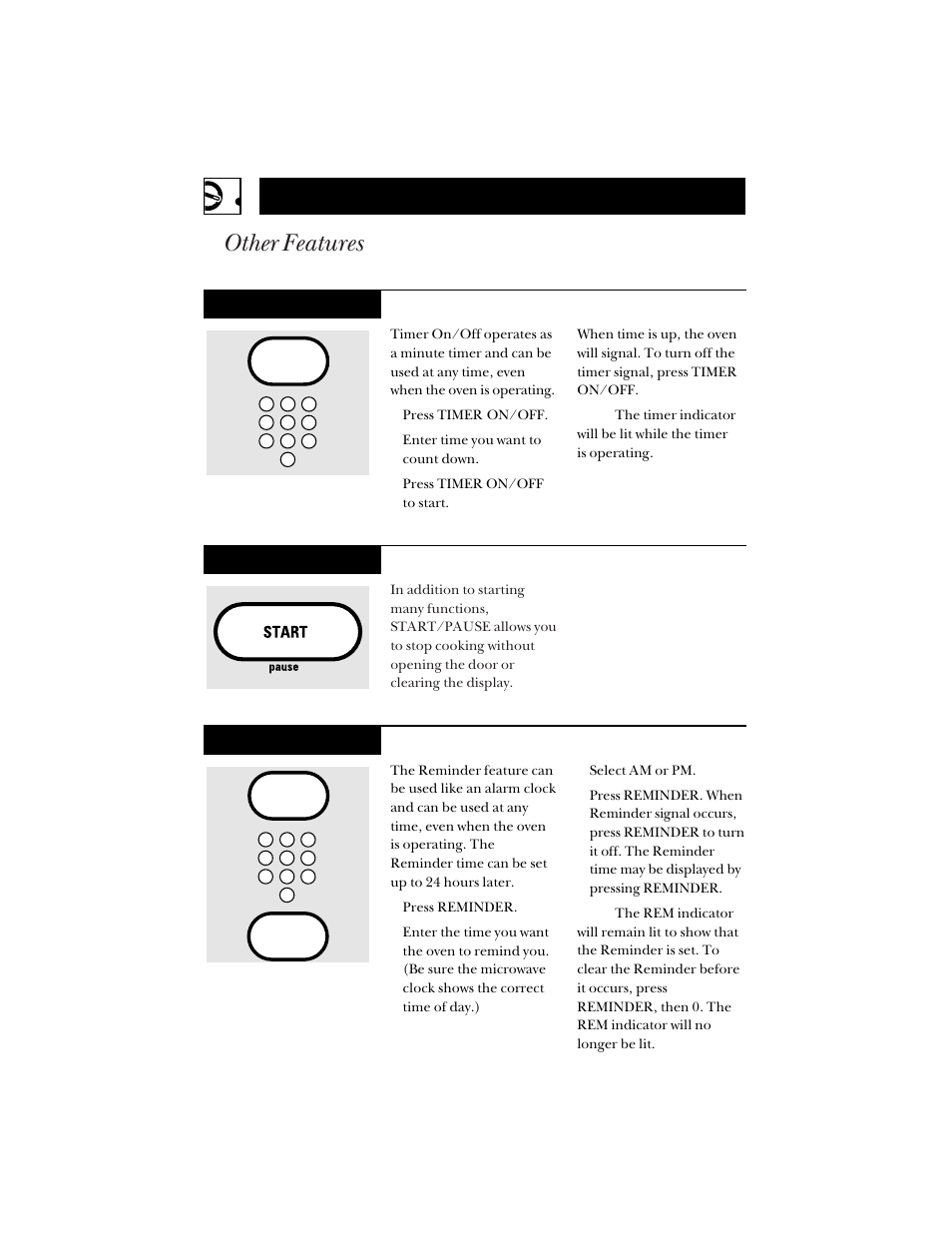 Other Features

Timer On/Off operates as a minute timer and can be used at any time, even when the oven is operating.

Press TIMER ON/OFF.

Enter time you want to count down.

Press TIMER ON/OFF to start.

When time is up, the oven will signal. To turn off the timer signal, press TIMER ON/OFF.

The timer indicator will be lit while the timer is operating.

START
pause

In addition to starting many functions, START/PAUSE allows you to stop cooking without opening the door or clearing the display.

The Reminder feature can be used like an alarm clock and can be used at any time, even when the oven is operating. The Reminder time can be set up to 24 hours later.

Press REMINDER.

Enter the time you want the oven to remind you. (Be sure the microwave clock shows the correct time of day.)

Select AM or PM.

Press REMINDER. When Reminder signal occurs, press REMINDER to turn it off. The Reminder time may be displayed by pressing REMINDER.

The REM indicator will remain lit to show that the Reminder is set. To clear the Reminder before it occurs, press REMINDER, then 0. The REM indicator will no longer be lit.